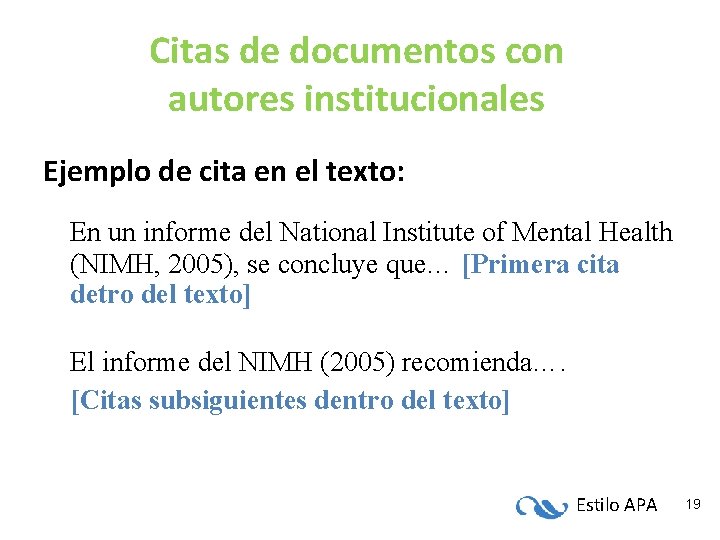 Citas de documentos con autores institucionales

Ejemplo de cita en el texto:

En un informe del National Institute of Mental Health (NIMH, 2005), se concluye que… [Primera cita detro del texto]

El informe del NIMH (2005) recomienda….

[Citas subsiguientes dentro del texto]

Estilo APA

19